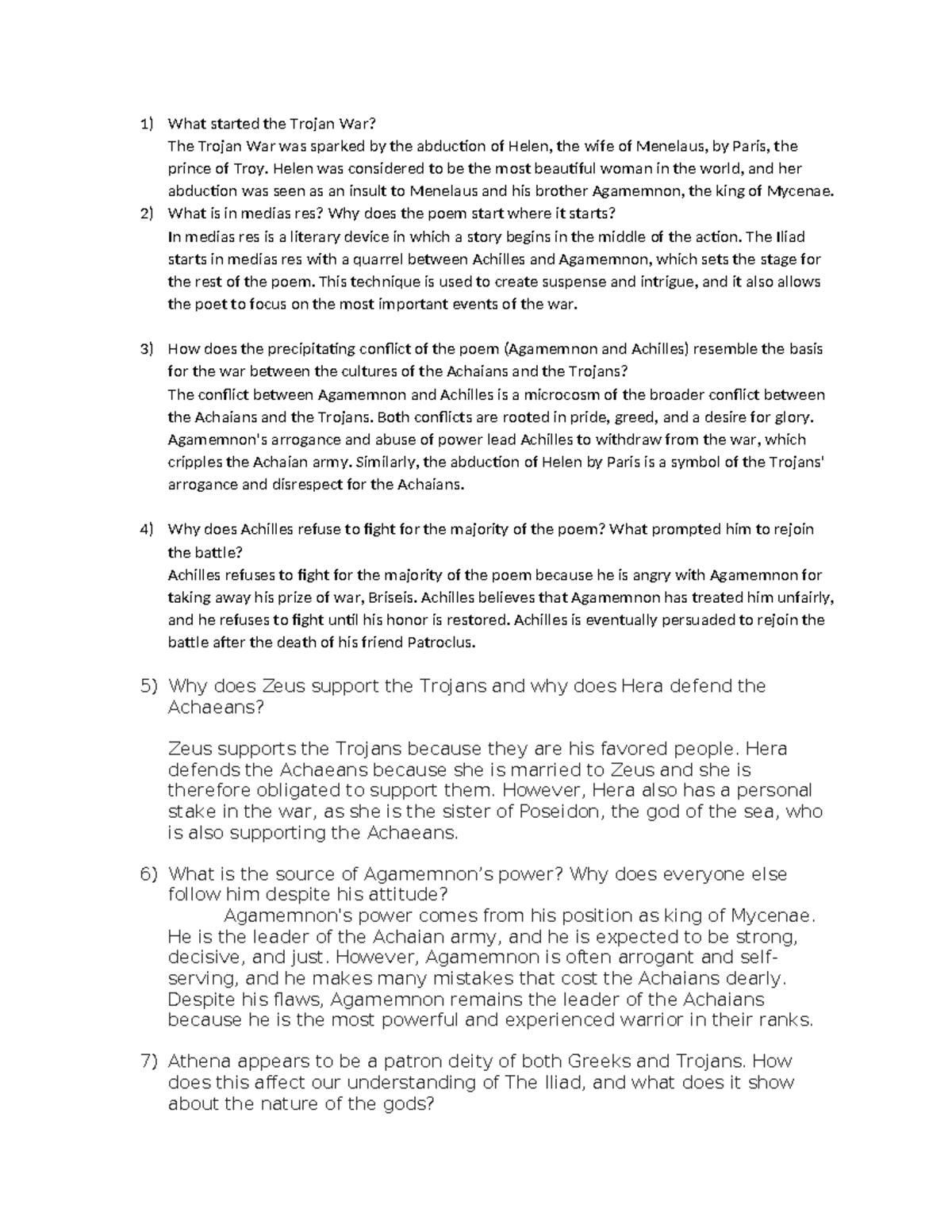 1) What started the Trojan War?
The Trojan War was sparked by the abduction of Helen, the wife of Menelaus, by Paris, the prince of Troy. Helen was considered to be the most beautiful woman in the world, and her abduction was seen as an insult to Menelaus and his brother Agamemnon, the king of Mycenae.
2) What is in medias res? Why does the poem start where it starts?
In medias res is a literary device in which a story begins in the middle of the action. The Iliad starts in medias res with a quarrel between Achilles and Agamemnon, which sets the stage for the rest of the poem. This technique is used to create suspense and intrigue, and it also allows the poet to focus on the most important events of the war.

3) How does the precipitating conflict of the poem (Agamemnon and Achilles) resemble the basis for the war between the cultures of the Achaians and the Trojans?
The conflict between Agamemnon and Achilles is a microcosm of the broader conflict between the Achaians and the Trojans. Both conflicts are rooted in pride, greed, and a desire for glory. Agamemnon's arrogance and abuse of power lead Achilles to withdraw from the war, which cripples the Achaian army. Similarly, the abduction of Helen by Paris is a symbol of the Trojans' arrogance and disrespect for the Achaians.

4) Why does Achilles refuse to fight for the majority of the poem? What prompted him to rejoin the battle?
Achilles refuses to fight for the majority of the poem because he is angry with Agamemnon for taking away his prize of war, Briseis. Achilles believes that Agamemnon has treated him unfairly, and he refuses to fight until his honor is restored. Achilles is eventually persuaded to rejoin the battle after the death of his friend Patroclus.

5) Why does Zeus support the Trojans and why does Hera defend the Achaeans?

Zeus supports the Trojans because they are his favored people. Hera defends the Achaeans because she is married to Zeus and she is therefore obligated to support them. However, Hera also has a personal stake in the war, as she is the sister of Poseidon, the god of the sea, who is also supporting the Achaeans.

6) What is the source of Agamemnon's power? Why does everyone else follow him despite his attitude?
Agamemnon's power comes from his position as king of Mycenae. He is the leader of the Achaian army, and he is expected to be strong, decisive, and just. However, Agamemnon is often arrogant and self-serving, and he makes many mistakes that cost the Achaians dearly. Despite his flaws, Agamemnon remains the leader of the Achaians because he is the most powerful and experienced warrior in their ranks.

7) Athena appears to be a patron deity of both Greeks and Trojans. How does this affect our understanding of The Iliad, and what does it show about the nature of the gods?